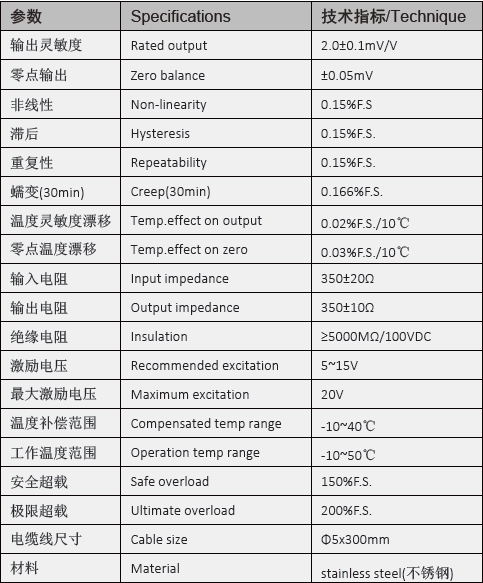 | 参数 | Specifications | 技术指标/Technique |
|---|---|---|
| 输出灵敏度 | Rated output | 2.0±0.1mV/V |
| 零点输出 | Zero balance | ±0.05mV |
| 非线性 | Non-linearity | 0.15%F.S |
| 滞后 | Hysteresis | 0.15%F.S. |
| 重复性 | Repeatability | 0.15%F.S. |
| 蠕变(30min) | Creep(30min) | 0.166%F.S. |
| 温度灵敏度漂移 | Temp.effect on output | 0.02%F.S./10℃ |
| 零点温度漂移 | Temp.effect on zero | 0.03%F.S./10℃ |
| 输入电阻 | Input impedance | 350±20Ω |
| 输出电阻 | Output impedance | 350±10Ω |
| 绝缘电阻 | Insulation | ≥5000MΩ/100VDC |
| 激励电压 | Recommended excitation | 5~15V |
| 最大激励电压 | Maximum excitation | 20V |
| 温度补偿范围 | Compensated temp range | -10~40℃ |
| 工作温度范围 | Operation temp range | -10~50℃ |
| 安全超载 | Safe overload | 150%F.S. |
| 极限超载 | Ultimate overload | 200%F.S. |
| 电缆线尺寸 | Cable size | Φ5x300mm |
| 材料 | Material | stainless steel(不锈钢) |